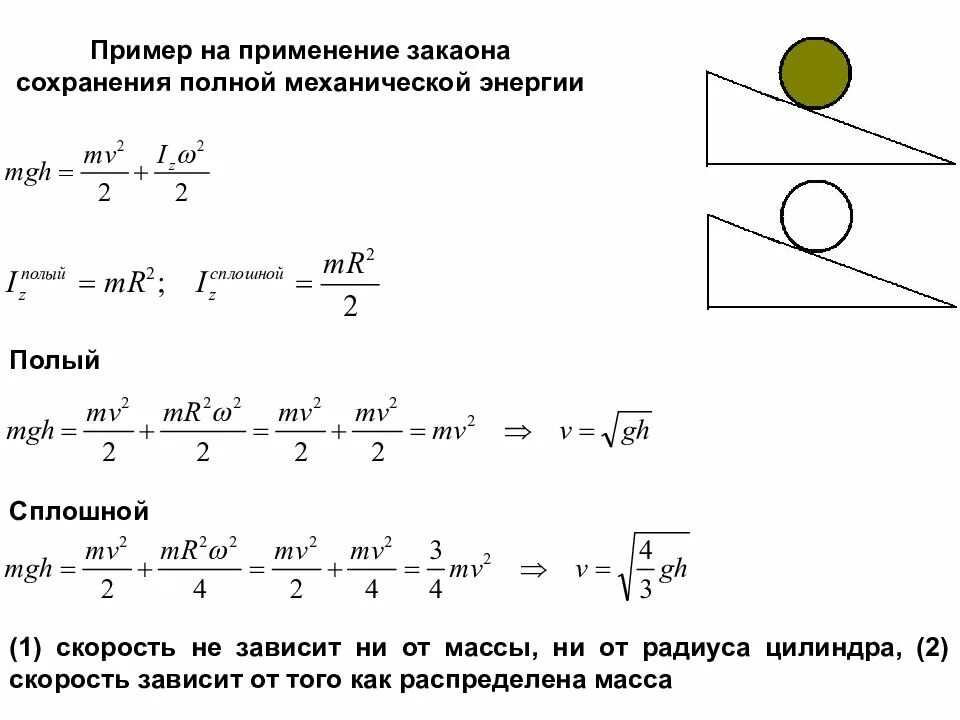 Пример на применение закаона сохранения полной механической энергии

$mgh = \frac{mv^2}{2} + \frac{I_z\omega^2}{2}$

$I_z^{полый} = mR^2; \quad I_z^{сплошной} = \frac{mR^2}{2}$

Полый

$mgh = \frac{mv^2}{2} + \frac{mR^2\omega^2}{2} = \frac{mv^2}{2} + \frac{mv^2}{2} = mv^2 \quad \Rightarrow \quad v = \sqrt{gh}$

Сплошной

$mgh = \frac{mv^2}{2} + \frac{mR^2\omega^2}{4} = \frac{mv^2}{2} + \frac{mv^2}{4} = \frac{3}{4}mv^2 \quad \Rightarrow \quad v = \sqrt{\frac{4}{3}gh}$

(1) скорость не зависит ни от массы, ни от радиуса цилиндра, (2) скорость зависит от того как распределена масса